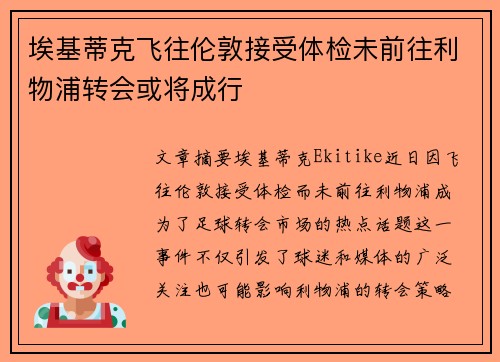 埃基蒂克飞往伦敦接受体检未前往利物浦转会或将成行

文章摘要埃基蒂克Ekitike近日因飞往伦敦接受体检而未前往利物浦成为了足球转会市场的热点话题这一事件不仅引发了球迷和媒体的广泛关注也可能影响利物浦的转会策略